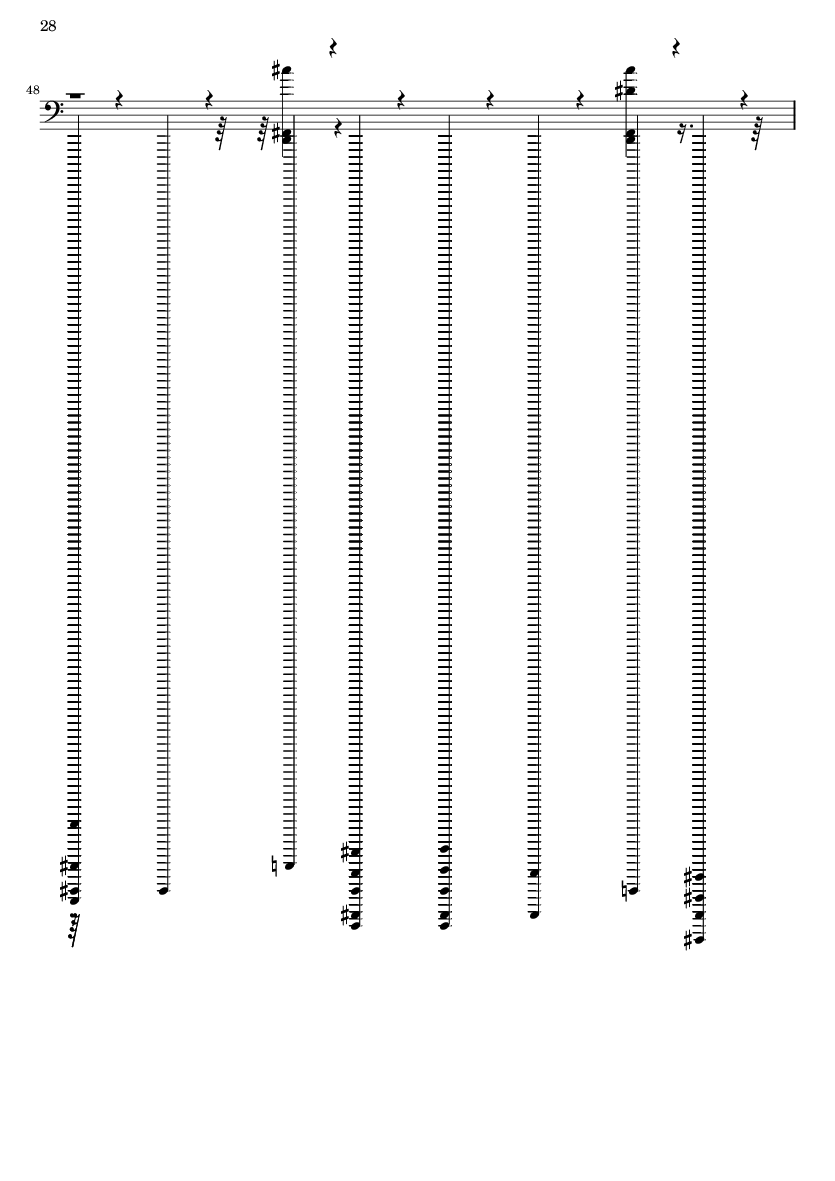 28

48